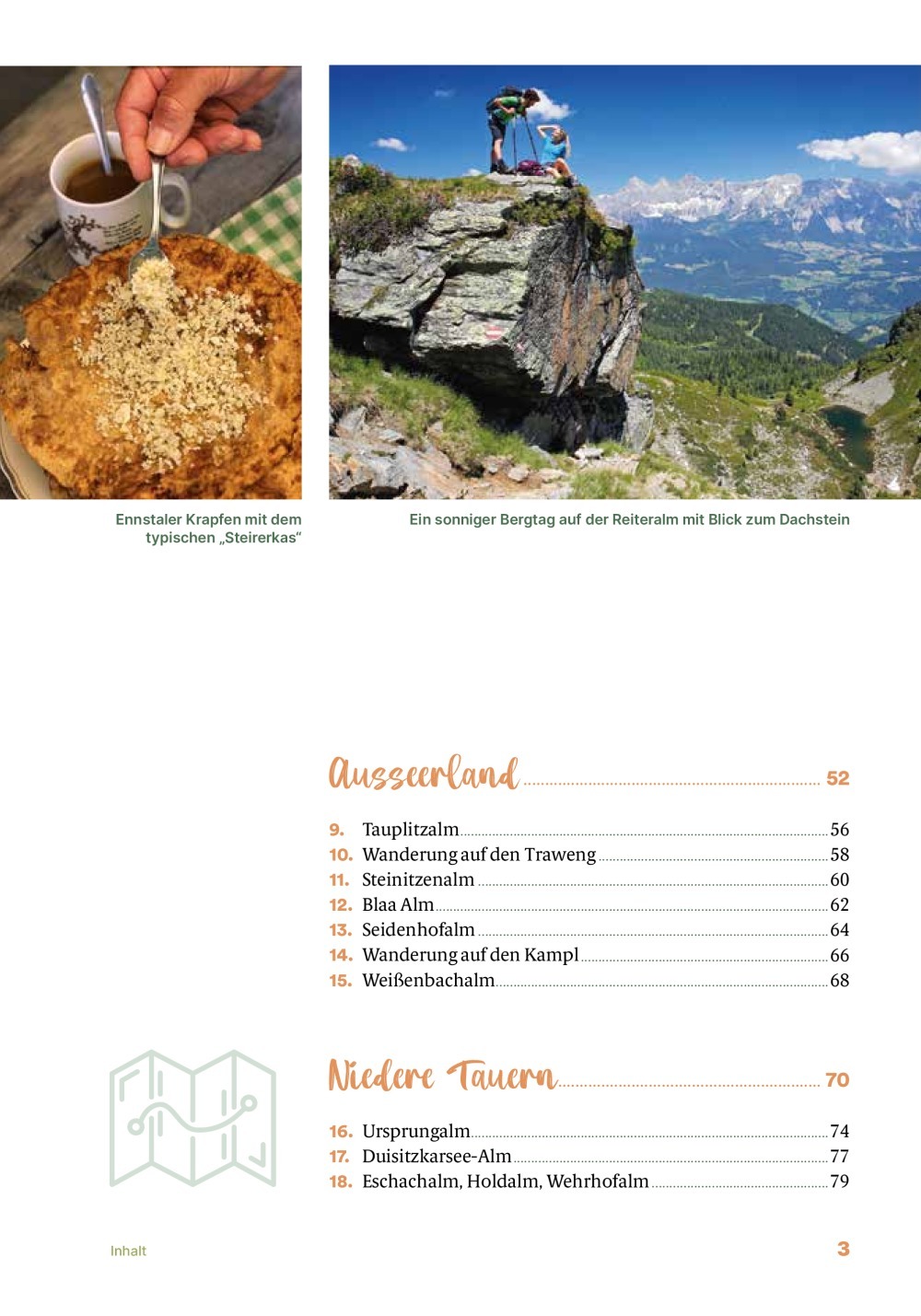 Ennstaler Krapfen mit dem typischen „Steirerkas“

Ein sonniger Bergtag auf der Reiteralm mit Blick zum Dachstein

Ausseerland ........ 52

9. Tauplitzalm ........ 56
10. Wanderung auf den Traweng ........ 58
11. Steinitzenalm ........ 60
12. Blaa Alm ........ 62
13. Seidenhofalm ........ 64
14. Wanderung auf den Kampl ........ 66
15. Weißenbachalm ........ 68

Niedere Tauern ........ 70

16. Ursprungalm ........ 74
17. Duisitzkarsee-Alm ........ 77
18. Eschachalm, Holdalm, Wehrhofalm ........ 79

Inhalt

3